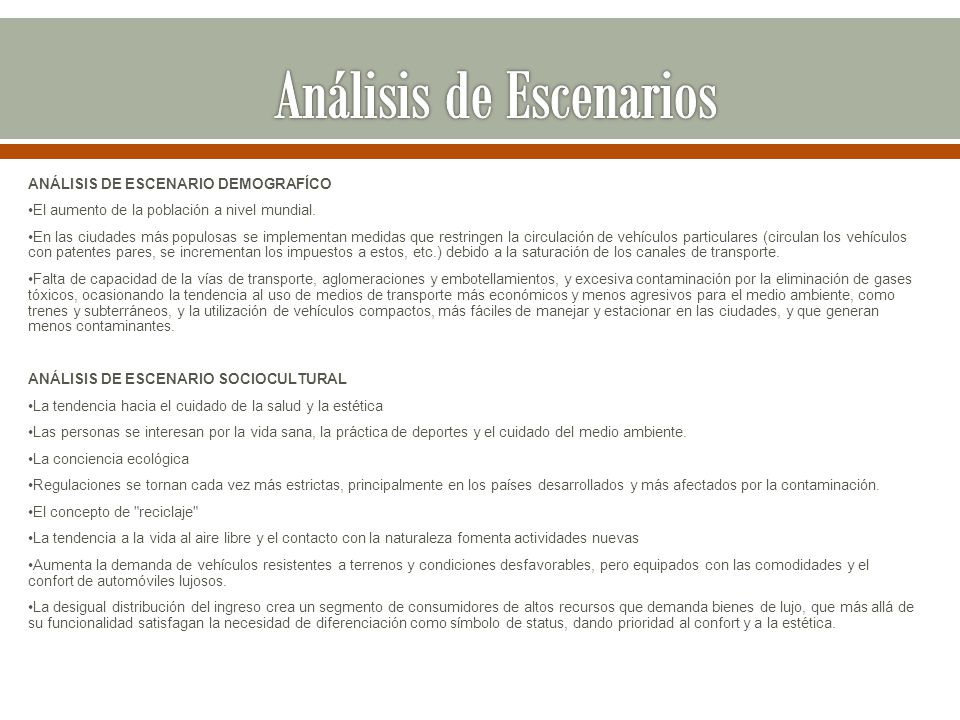 Análisis de Escenarios

ANÁLISIS DE ESCENARIO DEMOGRAFÍCO

•El aumento de la población a nivel mundial.

•En las ciudades más populosas se implementan medidas que restringen la circulación de vehículos particulares (circulan los vehículos con patentes pares, se incrementan los impuestos a estos, etc.) debido a la saturación de los canales de transporte.

•Falta de capacidad de la vías de transporte, aglomeraciones y embotellamientos, y excesiva contaminación por la eliminación de gases tóxicos, ocasionando la tendencia al uso de medios de transporte más económicos y menos agresivos para el medio ambiente, como trenes y subterráneos, y la utilización de vehículos compactos, más fáciles de manejar y estacionar en las ciudades, y que generan menos contaminantes.

ANÁLISIS DE ESCENARIO SOCIOCULTURAL

•La tendencia hacia el cuidado de la salud y la estética

•Las personas se interesan por la vida sana, la práctica de deportes y el cuidado del medio ambiente.

•La conciencia ecológica

•Regulaciones se tornan cada vez más estrictas, principalmente en los países desarrollados y más afectados por la contaminación.

•El concepto de "reciclaje"

•La tendencia a la vida al aire libre y el contacto con la naturaleza fomenta actividades nuevas

•Aumenta la demanda de vehículos resistentes a terrenos y condiciones desfavorables, pero equipados con las comodidades y el confort de automóviles lujosos.

•La desigual distribución del ingreso crea un segmento de consumidores de altos recursos que demanda bienes de lujo, que más allá de su funcionalidad satisfagan la necesidad de diferenciación como símbolo de status, dando prioridad al confort y a la estética.